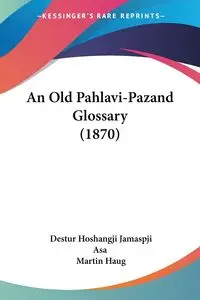 —KESSINGER'S RARE REPRINTS—

An Old Pahlavi-Pazand Glossary (1870)

Destur Hoshangji Jamaspji Asa
Martin Haug